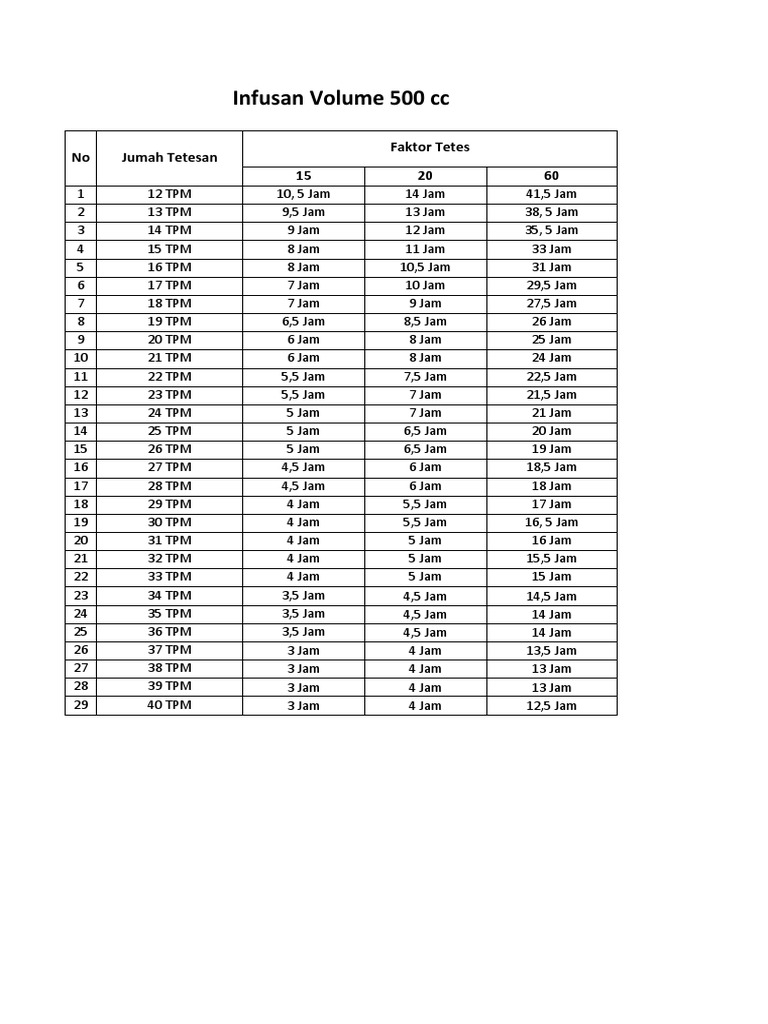 Infusan Volume 500 cc

| No | Jumah Tetesan | Faktor Tetes | | |
|---|---|---|---|---|
| | | 15 | 20 | 60 |
| 1 | 12 TPM | 10, 5 Jam | 14 Jam | 41,5 Jam |
| 2 | 13 TPM | 9,5 Jam | 13 Jam | 38, 5 Jam |
| 3 | 14 TPM | 9 Jam | 12 Jam | 35, 5 Jam |
| 4 | 15 TPM | 8 Jam | 11 Jam | 33 Jam |
| 5 | 16 TPM | 8 Jam | 10,5 Jam | 31 Jam |
| 6 | 17 TPM | 7 Jam | 10 Jam | 29,5 Jam |
| 7 | 18 TPM | 7 Jam | 9 Jam | 27,5 Jam |
| 8 | 19 TPM | 6,5 Jam | 8,5 Jam | 26 Jam |
| 9 | 20 TPM | 6 Jam | 8 Jam | 25 Jam |
| 10 | 21 TPM | 6 Jam | 8 Jam | 24 Jam |
| 11 | 22 TPM | 5,5 Jam | 7,5 Jam | 22,5 Jam |
| 12 | 23 TPM | 5,5 Jam | 7 Jam | 21,5 Jam |
| 13 | 24 TPM | 5 Jam | 7 Jam | 21 Jam |
| 14 | 25 TPM | 5 Jam | 6,5 Jam | 20 Jam |
| 15 | 26 TPM | 5 Jam | 6,5 Jam | 19 Jam |
| 16 | 27 TPM | 4,5 Jam | 6 Jam | 18,5 Jam |
| 17 | 28 TPM | 4,5 Jam | 6 Jam | 18 Jam |
| 18 | 29 TPM | 4 Jam | 5,5 Jam | 17 Jam |
| 19 | 30 TPM | 4 Jam | 5,5 Jam | 16, 5 Jam |
| 20 | 31 TPM | 4 Jam | 5 Jam | 16 Jam |
| 21 | 32 TPM | 4 Jam | 5 Jam | 15,5 Jam |
| 22 | 33 TPM | 4 Jam | 5 Jam | 15 Jam |
| 23 | 34 TPM | 3,5 Jam | 4,5 Jam | 14,5 Jam |
| 24 | 35 TPM | 3,5 Jam | 4,5 Jam | 14 Jam |
| 25 | 36 TPM | 3,5 Jam | 4,5 Jam | 14 Jam |
| 26 | 37 TPM | 3 Jam | 4 Jam | 13,5 Jam |
| 27 | 38 TPM | 3 Jam | 4 Jam | 13 Jam |
| 28 | 39 TPM | 3 Jam | 4 Jam | 13 Jam |
| 29 | 40 TPM | 3 Jam | 4 Jam | 12,5 Jam |